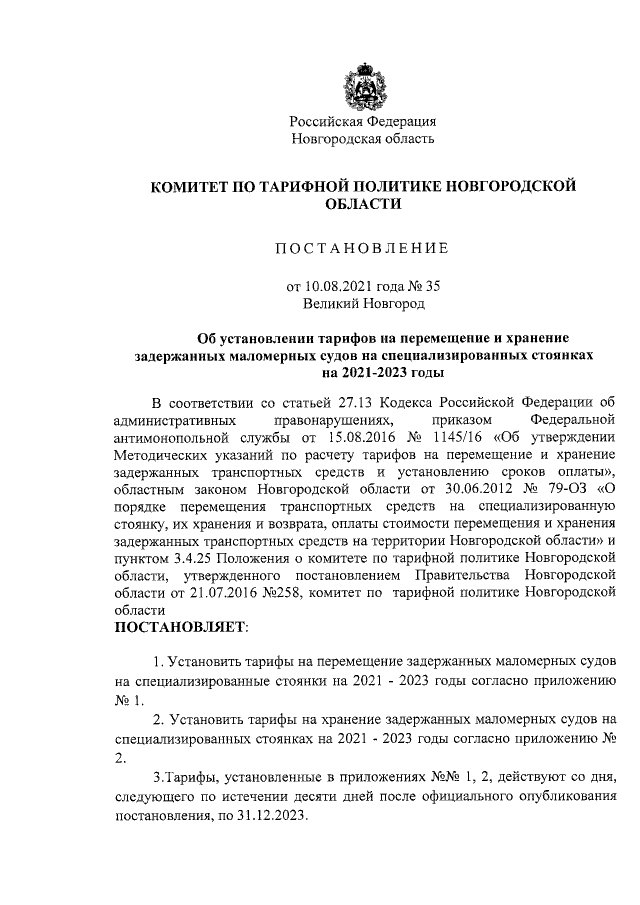 Российская Федерация
Новгородская область

КОМИТЕТ ПО ТАРИФНОЙ ПОЛИТИКЕ НОВГОРОДСКОЙ ОБЛАСТИ

ПОСТАНОВЛЕНИЕ

от 10.08.2021 года № 35
Великий Новгород

Об установлении тарифов на перемещение и хранение задержанных маломерных судов на специализированных стоянках на 2021-2023 годы

В соответствии со статьей 27.13 Кодекса Российской Федерации об административных правонарушениях, приказом Федеральной антимонопольной службы от 15.08.2016 № 1145/16 «Об утверждении Методических указаний по расчету тарифов на перемещение и хранение задержанных транспортных средств и установлению сроков оплаты», областным законом Новгородской области от 30.06.2012 № 79-ОЗ «О порядке перемещения транспортных средств на специализированную стоянку, их хранения и возврата, оплаты стоимости перемещения и хранения задержанных транспортных средств на территории Новгородской области» и пунктом 3.4.25 Положения о комитете по тарифной политике Новгородской области, утвержденного постановлением Правительства Новгородской области от 21.07.2016 №258, комитет по тарифной политике Новгородской области
ПОСТАНОВЛЯЕТ:

1. Установить тарифы на перемещение задержанных маломерных судов на специализированные стоянки на 2021 - 2023 годы согласно приложению № 1.

2. Установить тарифы на хранение задержанных маломерных судов на специализированных стоянках на 2021 - 2023 годы согласно приложению № 2.

3.Тарифы, установленные в приложениях №№ 1, 2, действуют со дня, следующего по истечении десяти дней после официального опубликования постановления, по 31.12.2023.